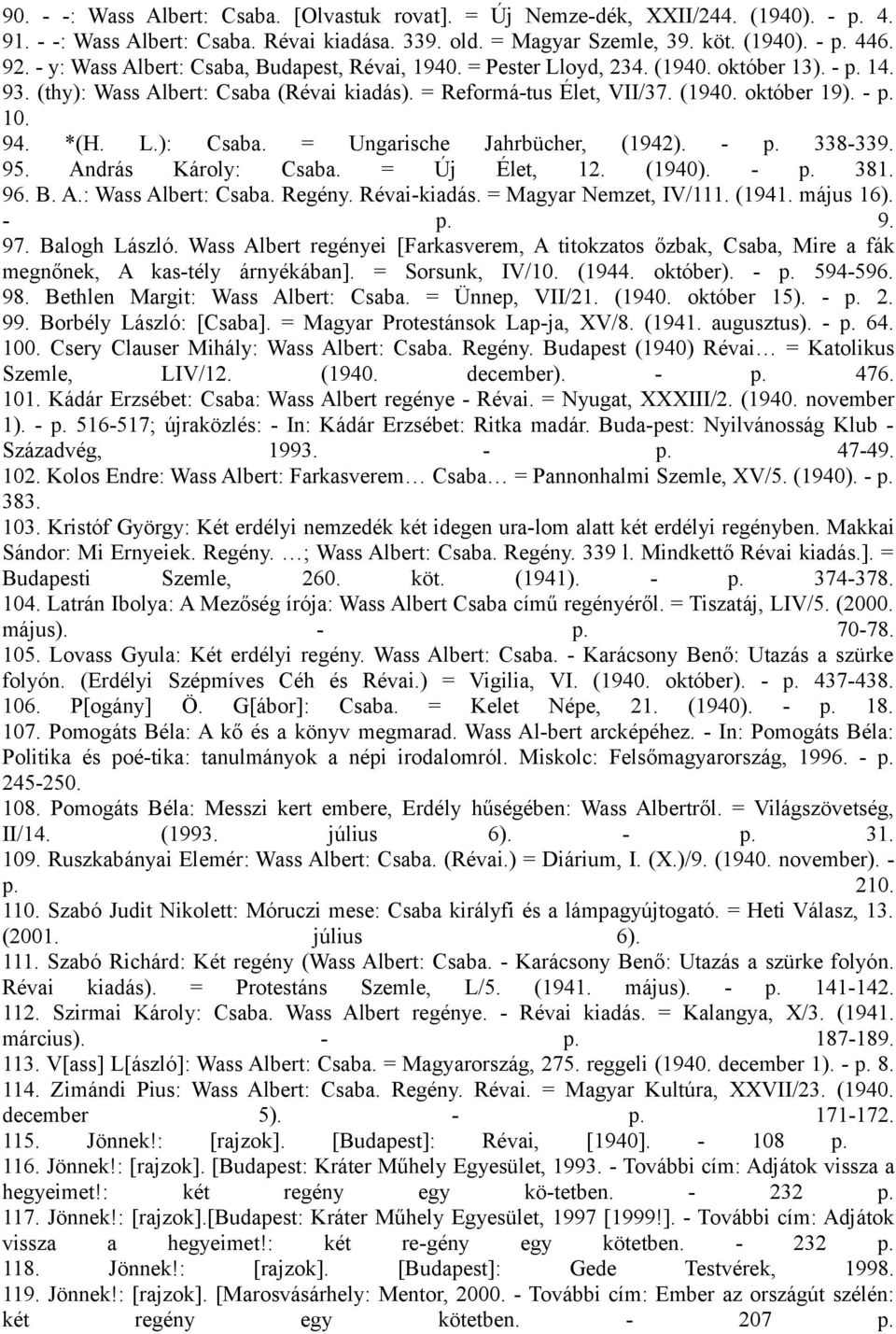 90. - -: Wass Albert: Csaba. [Olvastuk rovat]. = Új Nemze-dék, XXII/244. (1940). - p. 4.
91. - -: Wass Albert: Csaba. Révai kiadása. 339. old. = Magyar Szemle, 39. köt. (1940). - p. 446.
92. - y: Wass Albert: Csaba, Budapest, Révai, 1940. = Pester Lloyd, 234. (1940. október 13). - p. 14.
93. (thy): Wass Albert: Csaba (Révai kiadás). = Reformá-tus Élet, VII/37. (1940. október 19). - p. 10.
94. *(H. L.): Csaba. = Ungarische Jahrbücher, (1942). - p. 338-339.
95. András Károly: Csaba. = Új Élet, 12. (1940). - p. 381.
96. B. A.: Wass Albert: Csaba. Regény. Révai-kiadás. = Magyar Nemzet, IV/111. (1941. május 16). - p. 9.
97. Balogh László. Wass Albert regényei [Farkasverem, A titokzatos őzbak, Csaba, Mire a fák megnőnek, A kas-tély árnyékában]. = Sorsunk, IV/10. (1944. október). - p. 594-596.
98. Bethlen Margit: Wass Albert: Csaba. = Ünnep, VII/21. (1940. október 15). - p. 2.
99. Borbély László: [Csaba]. = Magyar Protestánsok Lap-ja, XV/8. (1941. augusztus). - p. 64.
100. Csery Clauser Mihály: Wass Albert: Csaba. Regény. Budapest (1940) Révai… = Katolikus Szemle, LIV/12. (1940. december). - p. 476.
101. Kádár Erzsébet: Csaba: Wass Albert regénye - Révai. = Nyugat, XXXIII/2. (1940. november 1). - p. 516-517; újraközlés: - In: Kádár Erzsébet: Ritka madár. Buda-pest: Nyilvánosság Klub - Századvég, 1993. - p. 47-49.
102. Kolos Endre: Wass Albert: Farkasverem… Csaba… = Pannonhalmi Szemle, XV/5. (1940). - p. 383.
103. Kristóf György: Két erdélyi nemzedék két idegen ura-lom alatt két erdélyi regényben. Makkai Sándor: Mi Ernyeiek. Regény. …; Wass Albert: Csaba. Regény. 339 l. Mindkettő Révai kiadás.]. = Budapesti Szemle, 260. köt. (1941). - p. 374-378.
104. Latrán Ibolya: A Mezőség írója: Wass Albert Csaba című regényéről. = Tiszatáj, LIV/5. (2000. május). - p. 70-78.
105. Lovass Gyula: Két erdélyi regény. Wass Albert: Csaba. - Karácsony Benő: Utazás a szürke folyón. (Erdélyi Szépmíves Céh és Révai.) = Vigilia, VI. (1940. október). - p. 437-438.
106. P[ogány] Ö. G[ábor]: Csaba. = Kelet Népe, 21. (1940). - p. 18.
107. Pomogáts Béla: A kő és a könyv megmarad. Wass Al-bert arcképéhez. - In: Pomogáts Béla: Politika és poé-tika: tanulmányok a népi irodalomról. Miskolc: Felsőmagyarország, 1996. - p. 245-250.
108. Pomogáts Béla: Messzi kert embere, Erdély hűségében: Wass Albertről. = Világszövetség, II/14. (1993. július 6). - p. 31.
109. Ruszkabányai Elemér: Wass Albert: Csaba. (Révai.) = Diárium, I. (X.)/9. (1940. november). - p. 210.
110. Szabó Judit Nikolett: Móruczi mese: Csaba királyfi és a lámpagyújtogató. = Heti Válasz, 13. (2001. július 6).
111. Szabó Richárd: Két regény (Wass Albert: Csaba. - Karácsony Benő: Utazás a szürke folyón. Révai kiadás). = Protestáns Szemle, L/5. (1941. május). - p. 141-142.
112. Szirmai Károly: Csaba. Wass Albert regénye. - Révai kiadás. = Kalangya, X/3. (1941. március). - p. 187-189.
113. V[ass] L[ászló]: Wass Albert: Csaba. = Magyarország, 275. reggeli (1940. december 1). - p. 8.
114. Zimándi Pius: Wass Albert: Csaba. Regény. Révai. = Magyar Kultúra, XXVII/23. (1940. december 5). - p. 171-172.
115. Jönnek!: [rajzok]. [Budapest]: Révai, [1940]. - 108 p.
116. Jönnek!: [rajzok]. [Budapest: Kráter Műhely Egyesület, 1993. - További cím: Adjátok vissza a hegyeimet!: két regény egy kö-tetben. - 232 p.
117. Jönnek!: [rajzok].[Budapest: Kráter Műhely Egyesület, 1997 [1999!]. - További cím: Adjátok vissza a hegyeimet!: két re-gény egy kötetben. - 232 p.
118. Jönnek!: [rajzok]. [Budapest]: Gede Testvérek, 1998.
119. Jönnek!: [rajzok]. [Marosvásárhely: Mentor, 2000. - További cím: Ember az országút szélén: két regény egy kötetben. - 207 p.